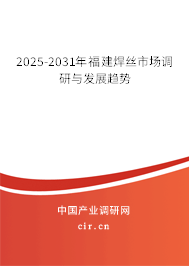 2025-2031年福建焊丝市场调研与发展趋势

中国产业调研网

cir.cn